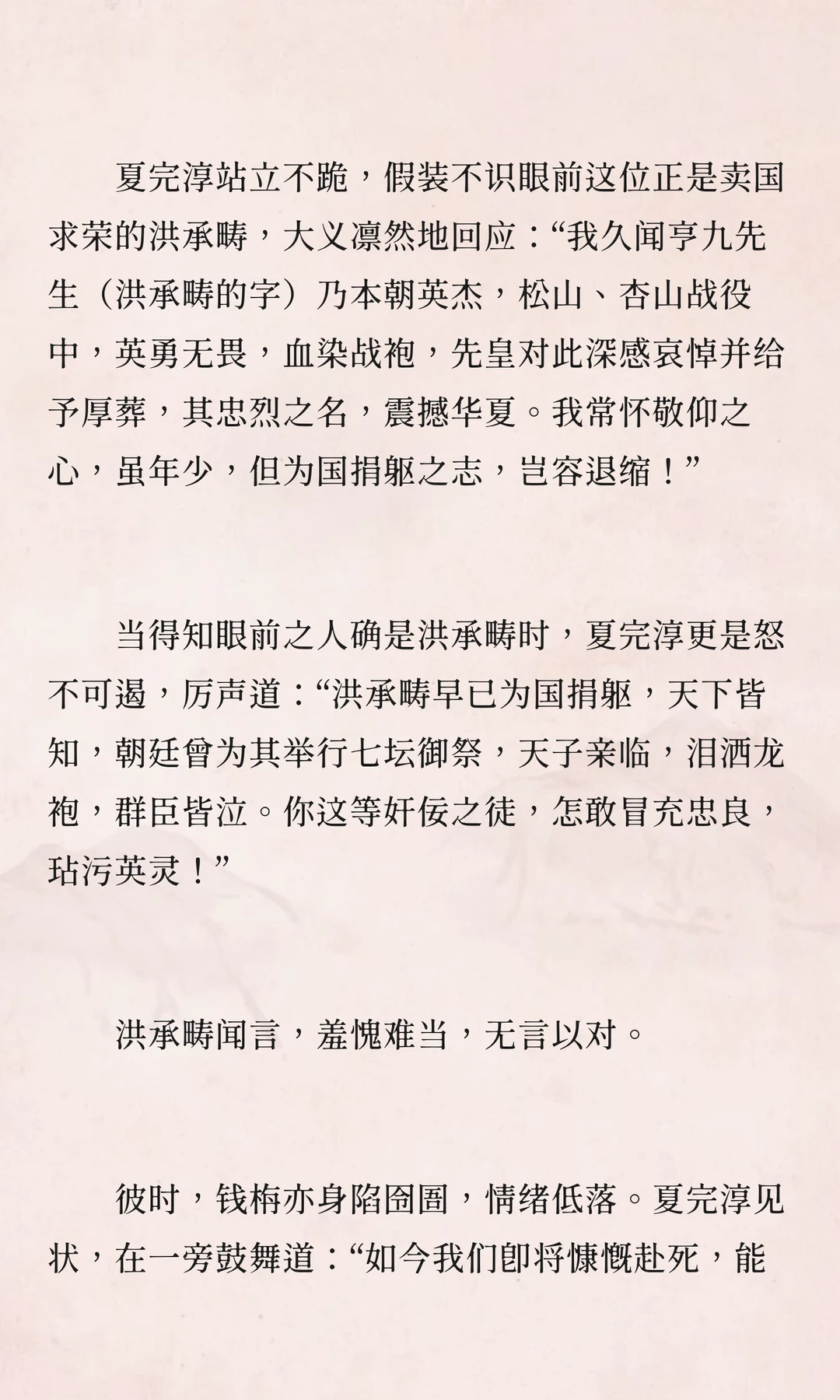 夏完淳站立不跪，假装不识眼前这位正是卖国求荣的洪承畴，大义凛然地回应：“我久闻亨九先生（洪承畴的字）乃本朝英杰，松山、杏山战役中，英勇无畏，血染战袍，先皇对此深感哀悼并给予厚葬，其忠烈之名，震撼华夏。我常怀敬仰之心，虽年少，但为国捐躯之志，岂容退缩！”

当得知眼前之人确是洪承畴时，夏完淳更是怒不可遏，厉声道：“洪承畴早已为国捐躯，天下皆知，朝廷曾为其举行七坛御祭，天子亲临，泪洒龙袍，群臣皆泣。你这等奸佞之徒，怎敢冒充忠良，玷污英灵！”

洪承畴闻言，羞愧难当，无言以对。

彼时，钱栴亦身陷囹圄，情绪低落。夏完淳见状，在一旁鼓舞道：“如今我们即将慷慨赴死，能